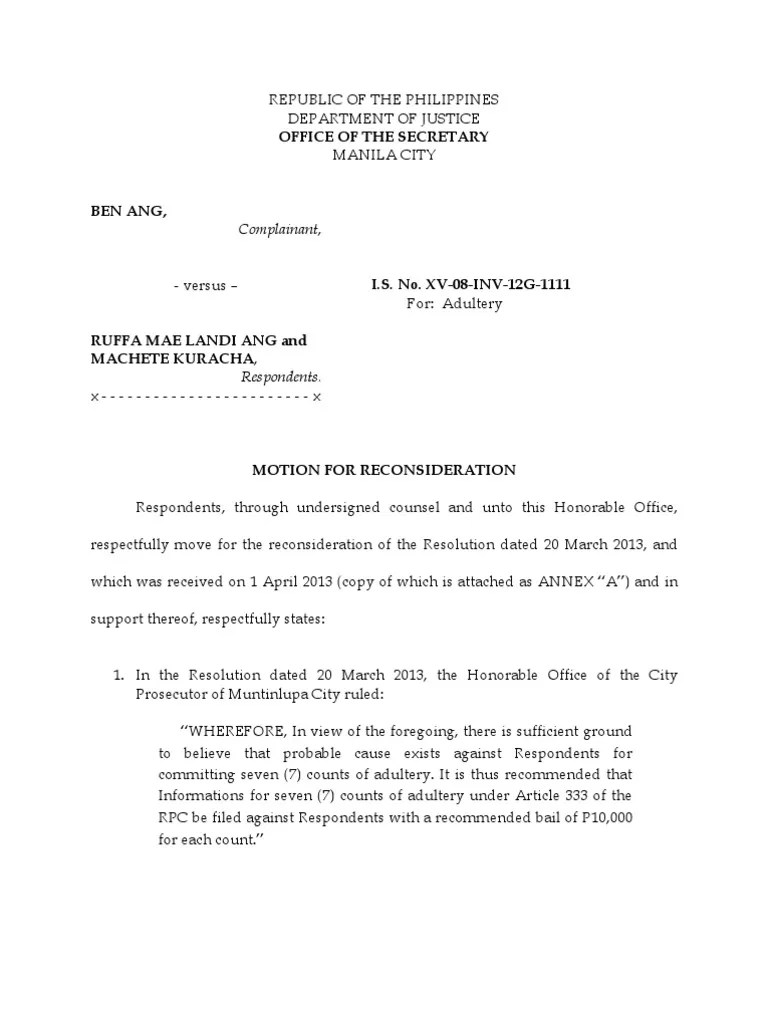 REPUBLIC OF THE PHILIPPINES
DEPARTMENT OF JUSTICE
OFFICE OF THE SECRETARY
MANILA CITY

BEN ANG,
Complainant,

- versus –

I.S. No. XV-08-INV-12G-1111
For: Adultery

RUFFA MAE LANDI ANG and
MACHETE KURACHA,
Respondents.
x- - - - - - - - - - - - - - - - - - - - - - - - x

MOTION FOR RECONSIDERATION

Respondents, through undersigned counsel and unto this Honorable Office, respectfully move for the reconsideration of the Resolution dated 20 March 2013, and which was received on 1 April 2013 (copy of which is attached as ANNEX "A") and in support thereof, respectfully states:

1. In the Resolution dated 20 March 2013, the Honorable Office of the City Prosecutor of Muntinlupa City ruled:

"WHEREFORE, In view of the foregoing, there is sufficient ground to believe that probable cause exists against Respondents for committing seven (7) counts of adultery. It is thus recommended that Informations for seven (7) counts of adultery under Article 333 of the RPC be filed against Respondents with a recommended bail of P10,000 for each count."